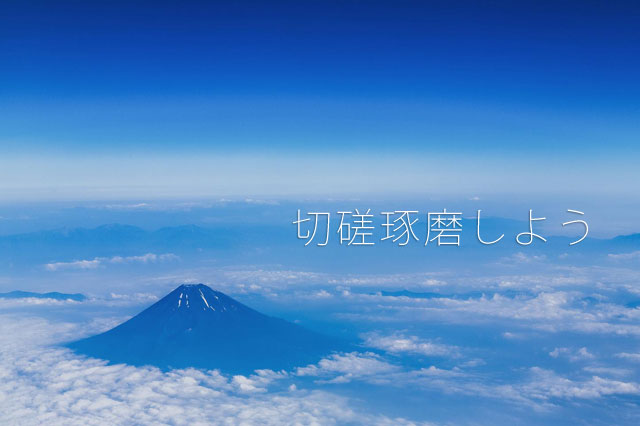 切磋琢磨しよう